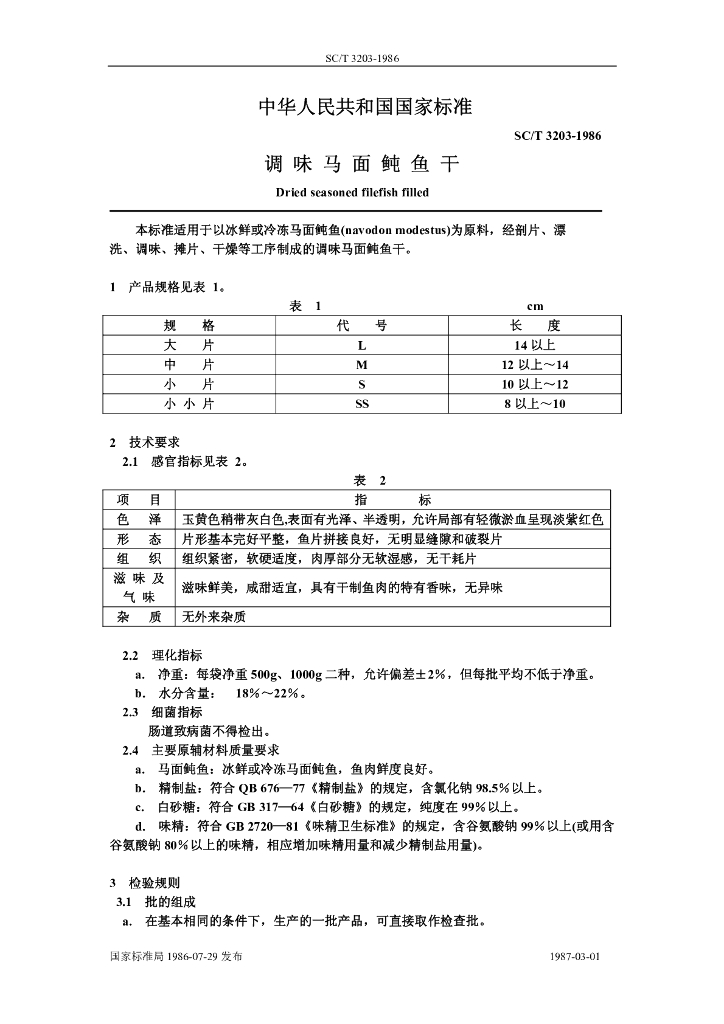 SC/T 3203-1986

中华人民共和国国家标准

SC/T 3203-1986

调 味 马 面 鲀 鱼 干

Dried seasoned filefish filled

本标准适用于以冰鲜或冷冻马面鲀鱼(navodon modestus)为原料，经剖片、漂洗、调味、摊片、干燥等工序制成的调味马面鲀鱼干。

1 产品规格见表 1。

表 1 cm

| 规 格 | 代 号 | 长 度 |
|---|---|---|
| 大 片 | L | 14 以上 |
| 中 片 | M | 12 以上～14 |
| 小 片 | S | 10 以上～12 |
| 小 小 片 | SS | 8 以上～10 |

2 技术要求

2.1 感官指标见表 2。

表 2

| 项 目 | 指 标 |
|---|---|
| 色 泽 | 玉黄色稍带灰白色,表面有光泽、半透明，允许局部有轻微淤血呈现淡紫红色 |
| 形 态 | 片形基本完好平整，鱼片拼接良好，无明显缝隙和破裂片 |
| 组 织 | 组织紧密，软硬适度，肉厚部分无软湿感，无干耗片 |
| 滋 味 及 气 味 | 滋味鲜美，咸甜适宜，具有干制鱼肉的特有香味，无异味 |
| 杂 质 | 无外来杂质 |

2.2 理化指标

a. 净重：每袋净重 500g、1000g 二种，允许偏差±2%，但每批平均不低于净重。

b. 水分含量： 18%～22%。

2.3 细菌指标

肠道致病菌不得检出。

2.4 主要原辅材料质量要求

a. 马面鲀鱼：冰鲜或冷冻马面鲀鱼，鱼肉鲜度良好。

b. 精制盐：符合 QB 676—77《精制盐》的规定，含氯化钠 98.5%以上。

c. 白砂糖：符合 GB 317—64《白砂糖》的规定，纯度在 99%以上。

d. 味精：符合 GB 2720—81《味精卫生标准》的规定，含谷氨酸钠 99%以上(或用含谷氨酸钠 80%以上的味精，相应增加味精用量和减少精制盐用量)。

3 检验规则

3.1 批的组成

a. 在基本相同的条件下，生产的一批产品，可直接取作检查批。

国家标准局 1986-07-29 发布 1987-03-01